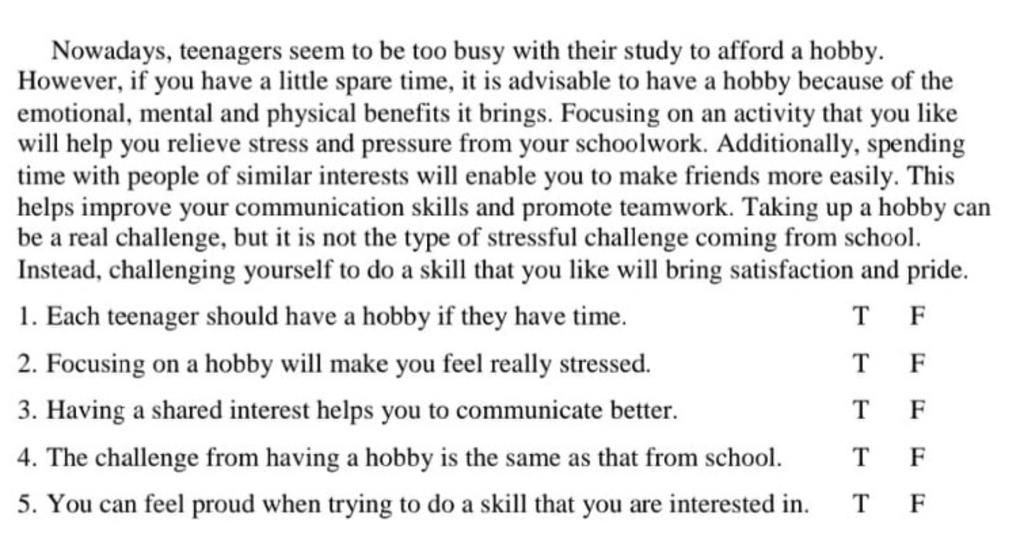 Nowadays, teenagers seem to be too busy with their study to afford a hobby. However, if you have a little spare time, it is advisable to have a hobby because of the emotional, mental and physical benefits it brings. Focusing on an activity that you like will help you relieve stress and pressure from your schoolwork. Additionally, spending time with people of similar interests will enable you to make friends more easily. This helps improve your communication skills and promote teamwork. Taking up a hobby can be a real challenge, but it is not the type of stressful challenge coming from school. Instead, challenging yourself to do a skill that you like will bring satisfaction and pride.

1. Each teenager should have a hobby if they have time. T F

2. Focusing on a hobby will make you feel really stressed. T F

3. Having a shared interest helps you to communicate better. T F

4. The challenge from having a hobby is the same as that from school. T F

5. You can feel proud when trying to do a skill that you are interested in. T F